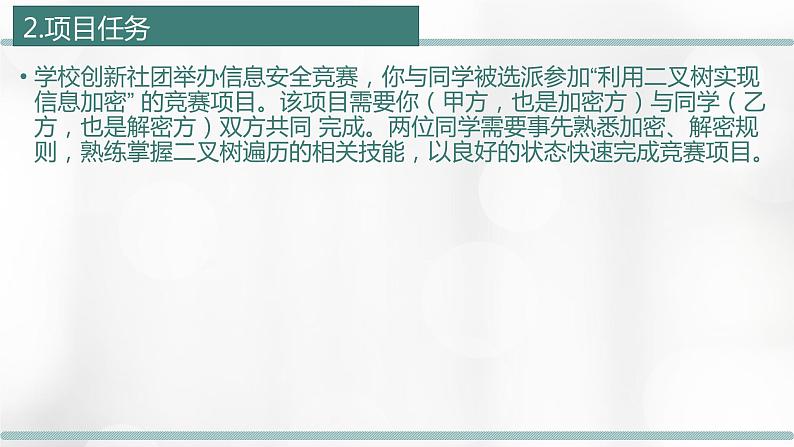 2.项目任务

• 学校创新社团举办信息安全竞赛，你与同学被选派参加“利用二叉树实现信息加密” 的竞赛项目。该项目需要你（甲方，也是加密方）与同学（乙方，也是解密方）双方共同 完成。两位同学需要事先熟悉加密、解密规则，熟练掌握二叉树遍历的相关技能，以良好的状态快速完成竞赛项目。